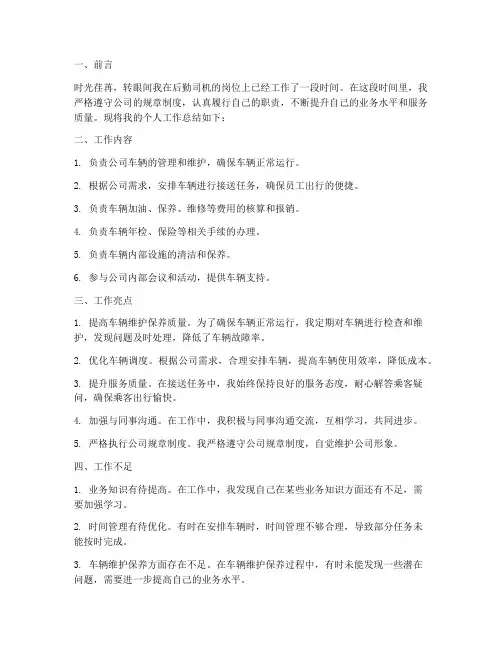 一、前言

时光荏苒，转眼间我在后勤司机的岗位上已经工作了一段时间。在这段时间里，我严格遵守公司的规章制度，认真履行自己的职责，不断提升自己的业务水平和服务质量。现将我的个人工作总结如下：

二、工作内容

1. 负责公司车辆的管理和维护，确保车辆正常运行。

2. 根据公司需求，安排车辆进行接送任务，确保员工出行的便捷。

3. 负责车辆加油、保养、维修等费用的核算和报销。

4. 负责车辆年检、保险等相关手续的办理。

5. 负责车辆内部设施的清洁和保养。

6. 参与公司内部会议和活动，提供车辆支持。

三、工作亮点

1. 提高车辆维护保养质量。为了确保车辆正常运行，我定期对车辆进行检查和维护，发现问题及时处理，降低了车辆故障率。

2. 优化车辆调度。根据公司需求，合理安排车辆，提高车辆使用效率，降低成本。

3. 提升服务质量。在接送任务中，我始终保持良好的服务态度，耐心解答乘客疑问，确保乘客出行愉快。

4. 加强与同事沟通。在工作中，我积极与同事沟通交流，互相学习，共同进步。

5. 严格执行公司规章制度。我严格遵守公司规章制度，自觉维护公司形象。

四、工作不足

1. 业务知识有待提高。在工作中，我发现自己在某些业务知识方面还有不足，需要加强学习。

2. 时间管理有待优化。有时在安排车辆时，时间管理不够合理，导致部分任务未能按时完成。

3. 车辆维护保养方面存在不足。在车辆维护保养过程中，有时未能发现一些潜在问题，需要进一步提高自己的业务水平。